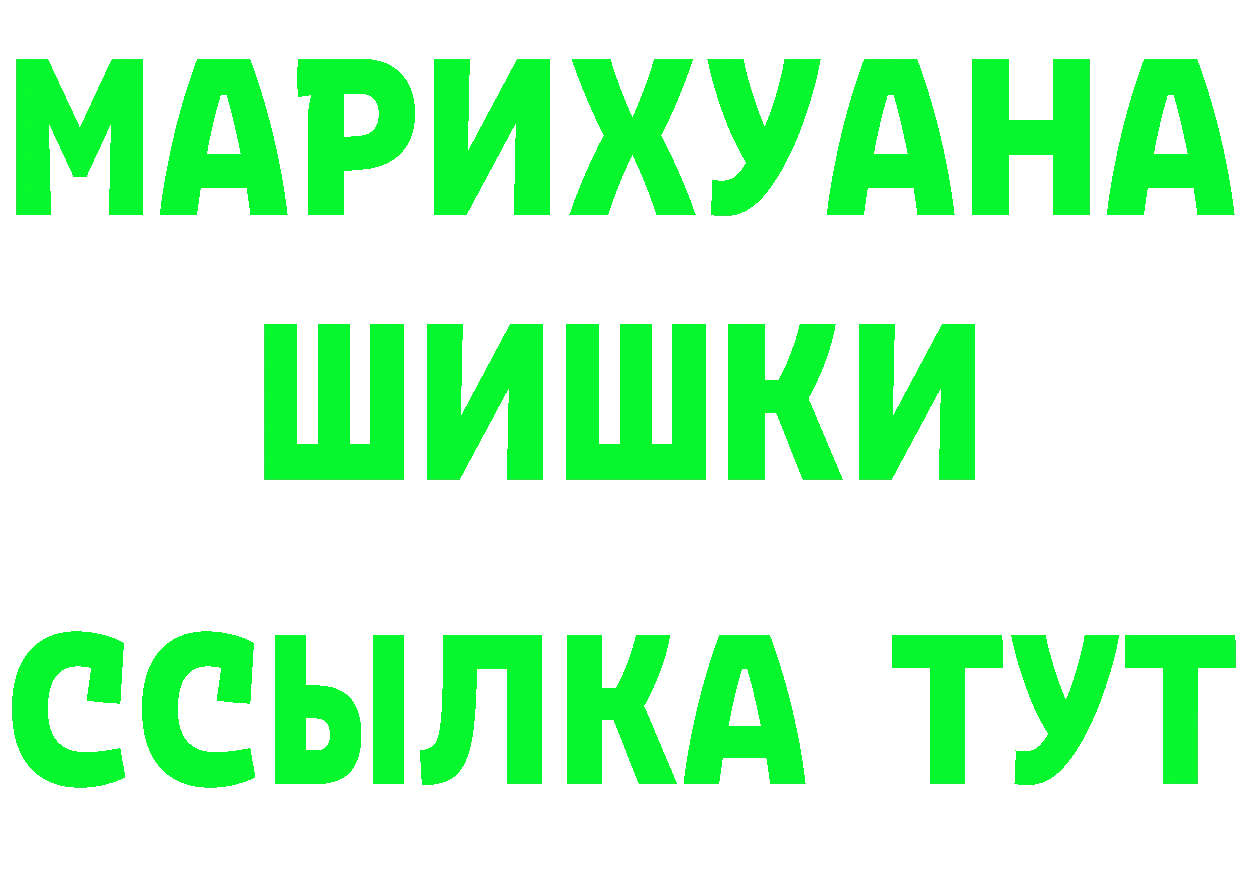 МАРИХУАНА ШИШКИ

ССЫЛКА ТУТ